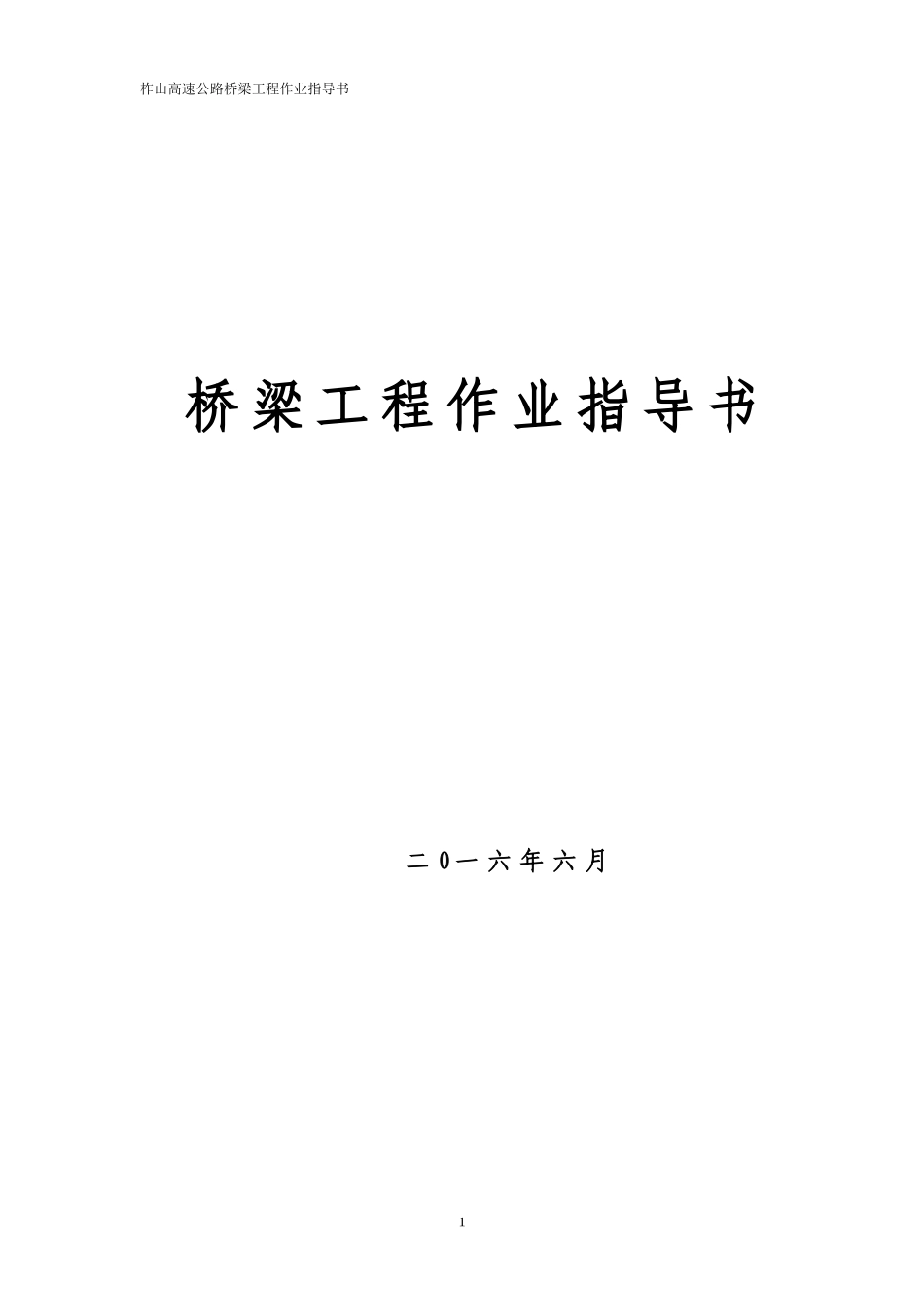 柞山高速公路桥梁工程作业指导书

桥梁工程作业指导书

二0一六年六月

1